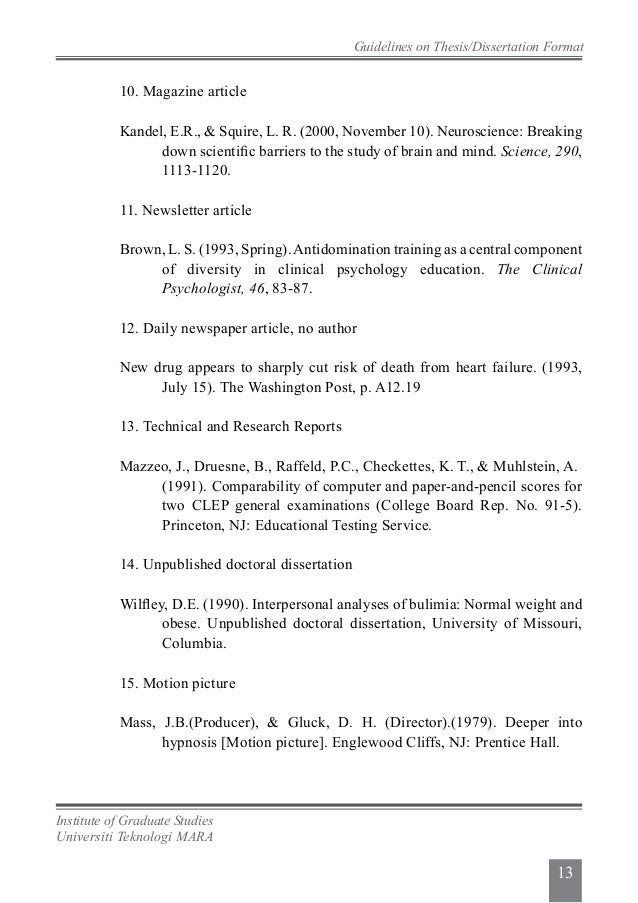 Guidelines on Thesis/Dissertation Format

10. Magazine article

Kandel, E.R., & Squire, L. R. (2000, November 10). Neuroscience: Breaking down scientific barriers to the study of brain and mind. Science, 290, 1113-1120.

11. Newsletter article

Brown, L. S. (1993, Spring). Antidomination training as a central component of diversity in clinical psychology education. The Clinical Psychologist, 46, 83-87.

12. Daily newspaper article, no author

New drug appears to sharply cut risk of death from heart failure. (1993, July 15). The Washington Post, p. A12.19

13. Technical and Research Reports

Mazzeo, J., Druesne, B., Raffeld, P.C., Checkettes, K. T., & Muhlstein, A. (1991). Comparability of computer and paper-and-pencil scores for two CLEP general examinations (College Board Rep. No. 91-5). Princeton, NJ: Educational Testing Service.

14. Unpublished doctoral dissertation

Wilfley, D.E. (1990). Interpersonal analyses of bulimia: Normal weight and obese. Unpublished doctoral dissertation, University of Missouri, Columbia.

15. Motion picture

Mass, J.B.(Producer), & Gluck, D. H. (Director).(1979). Deeper into hypnosis [Motion picture]. Englewood Cliffs, NJ: Prentice Hall.

Institute of Graduate Studies
Universiti Teknologi MARA

13